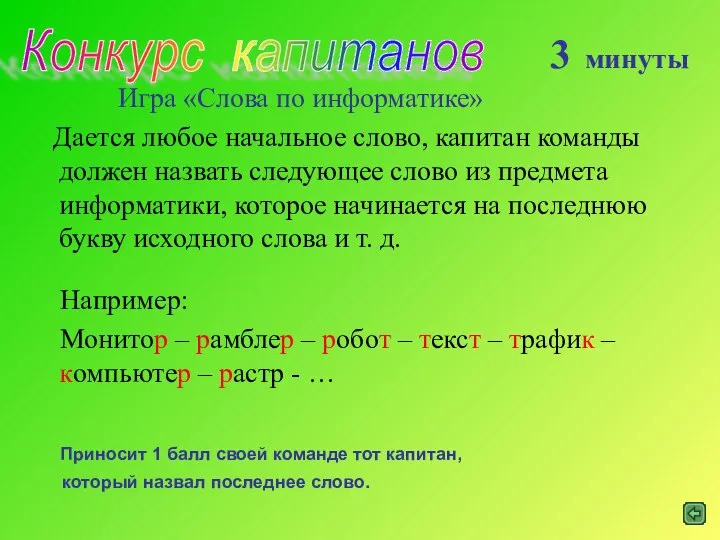 Конкурс капитанов 3 минуты

Игра «Слова по информатике»

Дается любое начальное слово, капитан команды должен назвать следующее слово из предмета информатики, которое начинается на последнюю букву исходного слова и т. д.

Например:

Монитор – рамблер – робот – текст – трафик – компьютер – растр - …

Приносит 1 балл своей команде тот капитан, который назвал последнее слово.